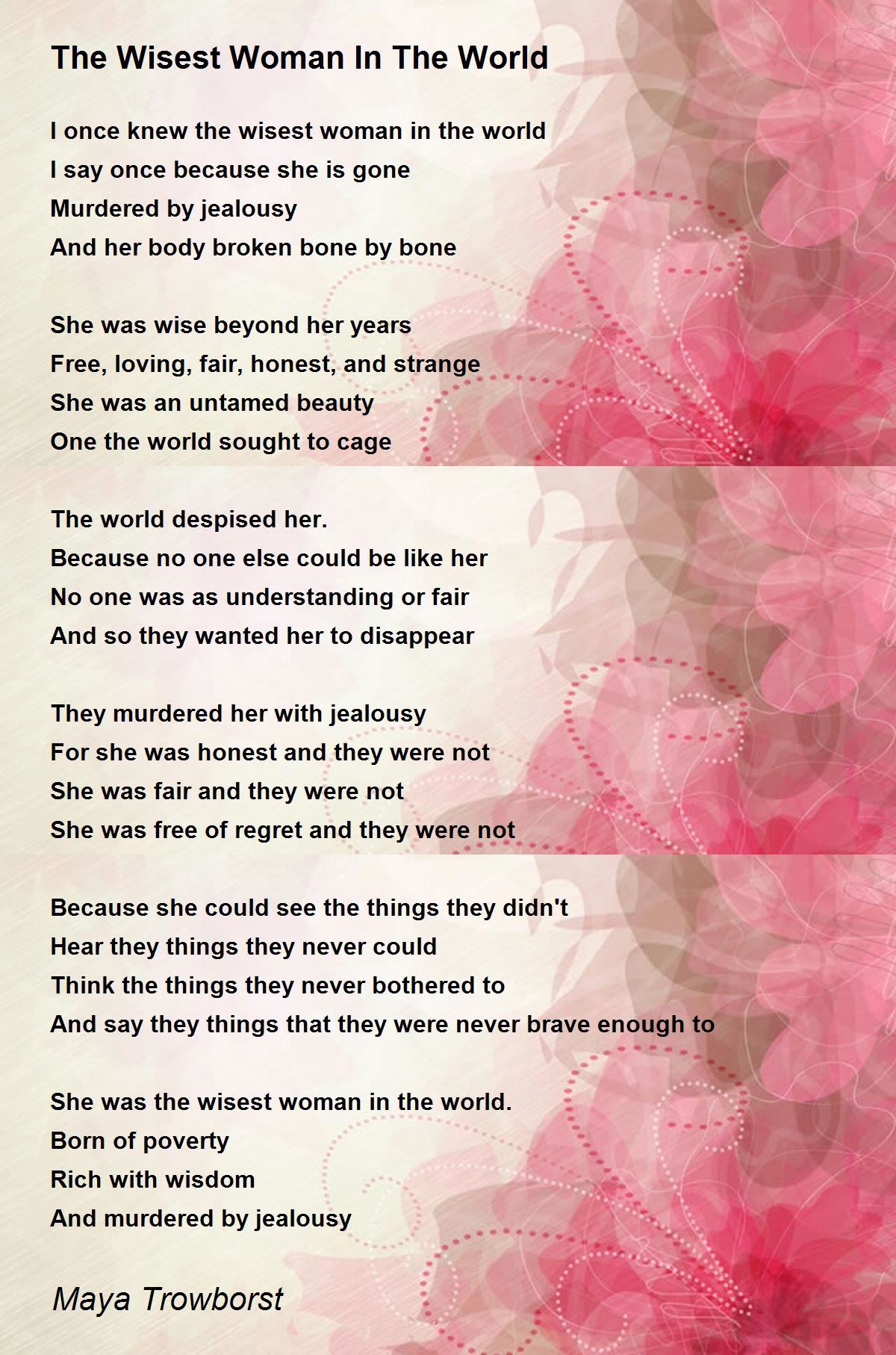 The Wisest Woman In The World

I once knew the wisest woman in the world
I say once because she is gone
Murdered by jealousy
And her body broken bone by bone

She was wise beyond her years
Free, loving, fair, honest, and strange
She was an untamed beauty
One the world sought to cage

The world despised her.
Because no one else could be like her
No one was as understanding or fair
And so they wanted her to disappear

They murdered her with jealousy
For she was honest and they were not
She was fair and they were not
She was free of regret and they were not

Because she could see the things they didn't
Hear they things they never could
Think the things they never bothered to
And say they things that they were never brave enough to

She was the wisest woman in the world.
Born of poverty
Rich with wisdom
And murdered by jealousy

Maya Trowborst